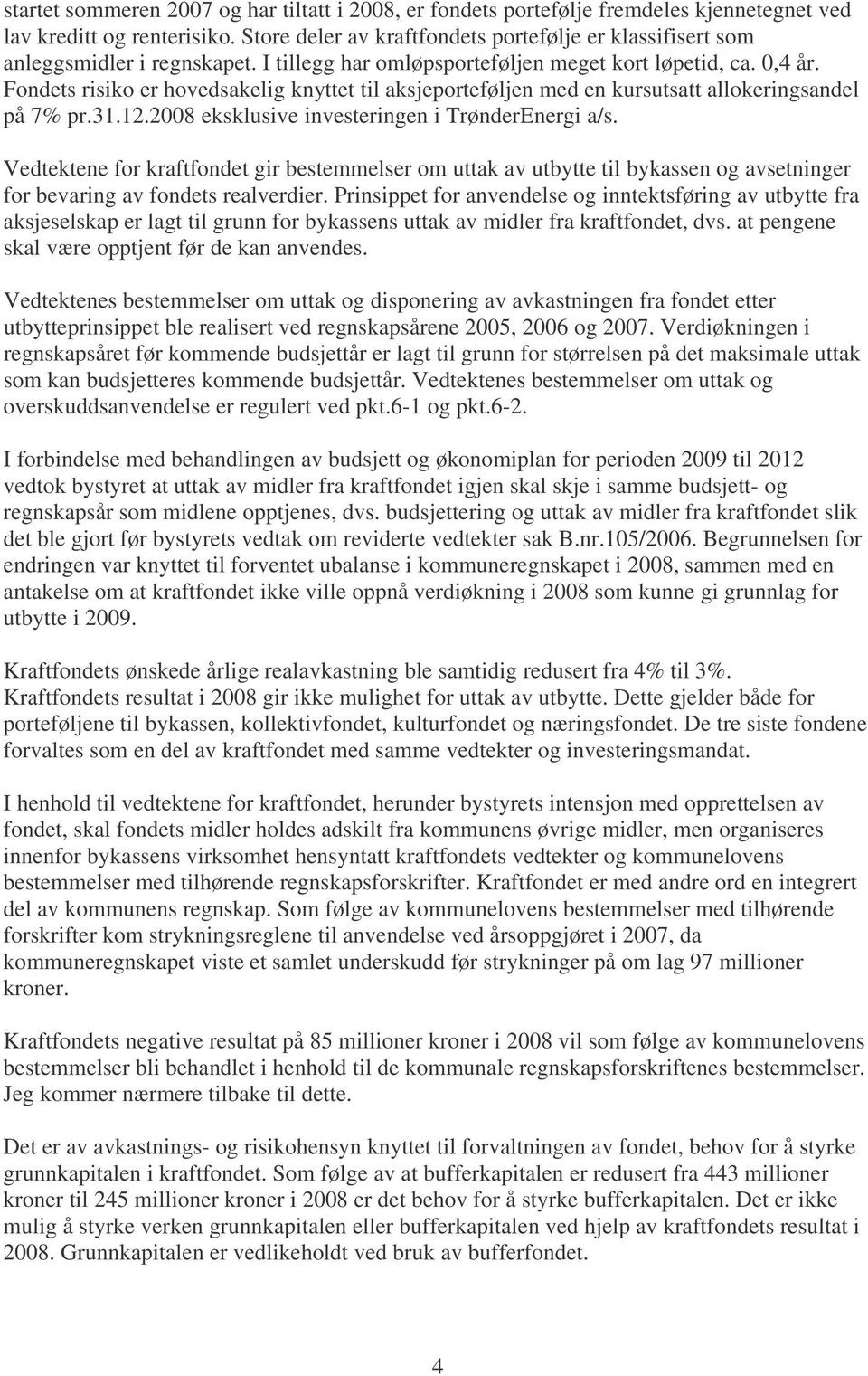 startet sommeren 2007 og har tiltatt i 2008, er fondets portefølje fremdeles kjennetegnet ved lav kreditt og renterisiko. Store deler av kraftfondets portefølje er klassifisert som anleggsmidler i regnskapet. I tillegg har omløpsporteføljen meget kort løpetid, ca. 0,4 år. Fondets risiko er hovedsakelig knyttet til aksjeporteføljen med en kursutsatt allokeringsandel på 7% pr.31.12.2008 eksklusive investeringen i TrønderEnergi a/s.

Vedtektene for kraftfondet gir bestemmelser om uttak av utbytte til bykassen og avsetninger for bevaring av fondets realverdier. Prinsippet for anvendelse og inntektsføring av utbytte fra aksjeselskap er lagt til grunn for bykassens uttak av midler fra kraftfondet, dvs. at pengene skal være opptjent før de kan anvendes.

Vedtektenes bestemmelser om uttak og disponering av avkastningen fra fondet etter utbytteprinsippet ble realisert ved regnskapsårene 2005, 2006 og 2007. Verdiøkningen i regnskapsåret før kommende budsjettår er lagt til grunn for størrelsen på det maksimale uttak som kan budsjetteres kommende budsjettår. Vedtektenes bestemmelser om uttak og overskuddsanvendelse er regulert ved pkt.6-1 og pkt.6-2.

I forbindelse med behandlingen av budsjett og økonomiplan for perioden 2009 til 2012 vedtok bystyret at uttak av midler fra kraftfondet igjen skal skje i samme budsjett- og regnskapsår som midlene opptjenes, dvs. budsjettering og uttak av midler fra kraftfondet slik det ble gjort før bystyrets vedtak om reviderte vedtekter sak B.nr.105/2006. Begrunnelsen for endringen var knyttet til forventet ubalanse i kommuneregnskapet i 2008, sammen med en antakelse om at kraftfondet ikke ville oppnå verdiøkning i 2008 som kunne gi grunnlag for utbytte i 2009.

Kraftfondets ønskede årlige realavkastning ble samtidig redusert fra 4% til 3%. Kraftfondets resultat i 2008 gir ikke mulighet for uttak av utbytte. Dette gjelder både for porteføljene til bykassen, kollektivfondet, kulturfondet og næringsfondet. De tre siste fondene forvaltes som en del av kraftfondet med samme vedtekter og investeringsmandat.

I henhold til vedtektene for kraftfondet, herunder bystyrets intensjon med opprettelsen av fondet, skal fondets midler holdes adskilt fra kommunens øvrige midler, men organiseres innenfor bykassens virksomhet hensyntatt kraftfondets vedtekter og kommunelovens bestemmelser med tilhørende regnskapsforskrifter. Kraftfondet er med andre ord en integrert del av kommunens regnskap. Som følge av kommunelovens bestemmelser med tilhørende forskrifter kom strykningsreglene til anvendelse ved årsoppgjøret i 2007, da kommuneregnskapet viste et samlet underskudd før strykninger på om lag 97 millioner kroner.

Kraftfondets negative resultat på 85 millioner kroner i 2008 vil som følge av kommunelovens bestemmelser bli behandlet i henhold til de kommunale regnskapsforskriftenes bestemmelser. Jeg kommer nærmere tilbake til dette.

Det er av avkastnings- og risikohensyn knyttet til forvaltningen av fondet, behov for å styrke grunnkapitalen i kraftfondet. Som følge av at bufferkapitalen er redusert fra 443 millioner kroner til 245 millioner kroner i 2008 er det behov for å styrke bufferkapitalen. Det er ikke mulig å styrke verken grunnkapitalen eller bufferkapitalen ved hjelp av kraftfondets resultat i 2008. Grunnkapitalen er vedlikeholdt ved bruk av bufferfondet.

4